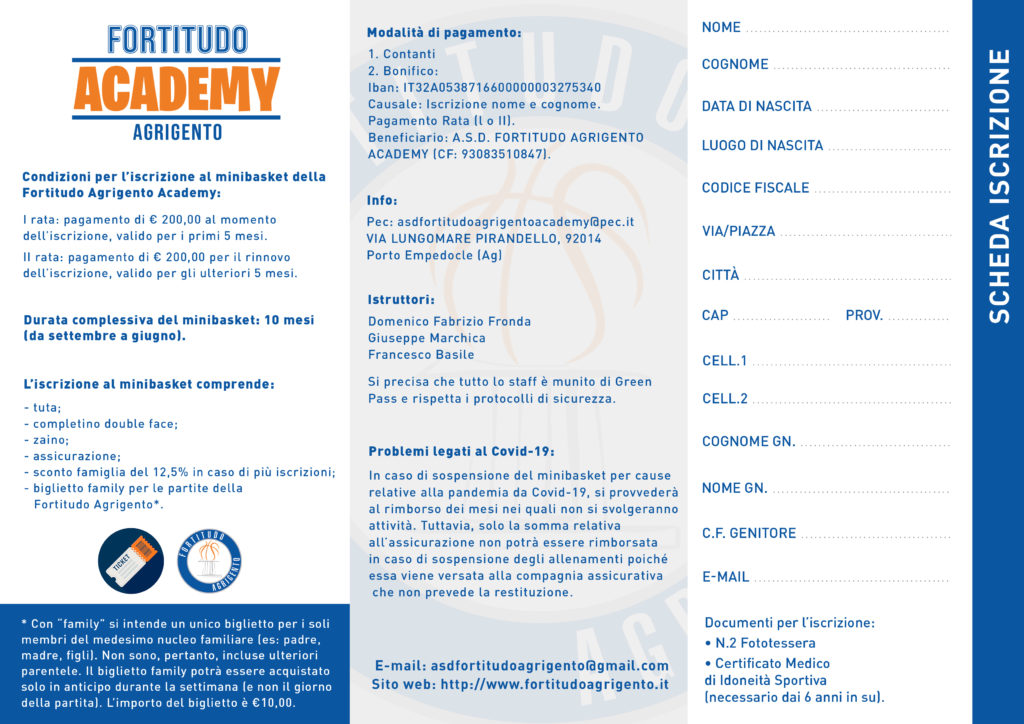 FORTITUDO
ACADEMY
AGRIGENTO

Condizioni per l'iscrizione al minibasket della Fortitudo Agrigento Academy:

I rata: pagamento di € 200,00 al momento dell'iscrizione, valido per i primi 5 mesi.

II rata: pagamento di € 200,00 per il rinnovo dell'iscrizione, valido per gli ulteriori 5 mesi.

Durata complessiva del minibasket: 10 mesi (da settembre a giugno).

L'iscrizione al minibasket comprende:

- tuta;
- completino double face;
- zaino;
- assicurazione;
- sconto famiglia del 12,5% in caso di più iscrizioni;
- biglietto family per le partite della Fortitudo Agrigento*.

TICKET

FORTITUDO AGRIGENTO

* Con "family" si intende un unico biglietto per i soli membri del medesimo nucleo familiare (es: padre, madre, figli). Non sono, pertanto, incluse ulteriori parentele. Il biglietto family potrà essere acquistato solo in anticipo durante la settimana (e non il giorno della partita). L'importo del biglietto è €10,00.

Modalità di pagamento:

1. Contanti
2. Bonifico:
Iban: IT32A0538716600000003275340
Causale: Iscrizione nome e cognome. Pagamento Rata (I o II).
Beneficiario: A.S.D. FORTITUDO AGRIGENTO ACADEMY (CF: 93083510847).

Info:

Pec: asdfortitudoagrigentoacademy@pec.it
VIA LUNGOMARE PIRANDELLO, 92014
Porto Empedocle (Ag)

Istruttori:

Domenico Fabrizio Fronda
Giuseppe Marchica
Francesco Basile

Si precisa che tutto lo staff è munito di Green Pass e rispetta i protocolli di sicurezza.

Problemi legati al Covid-19:

In caso di sospensione del minibasket per cause relative alla pandemia da Covid-19, si provvederà al rimborso dei mesi nei quali non si svolgeranno attività. Tuttavia, solo la somma relativa all'assicurazione non potrà essere rimborsata in caso di sospensione degli allenamenti poiché essa viene versata alla compagnia assicurativa che non prevede la restituzione.

E-mail: asdfortitudoagrigento@gmail.com
Sito web: http://www.fortitudoagrigento.it

NOME
COGNOME
DATA DI NASCITA
LUOGO DI NASCITA
CODICE FISCALE
VIA/PIAZZA
CITTÀ
CAP PROV.
CELL.1
CELL.2
COGNOME GN.
NOME GN.
C.F. GENITORE
E-MAIL

Documenti per l'iscrizione:
• N.2 Fototessera
• Certificato Medico di Idoneità Sportiva (necessario dai 6 anni in su).

SCHEDA ISCRIZIONE